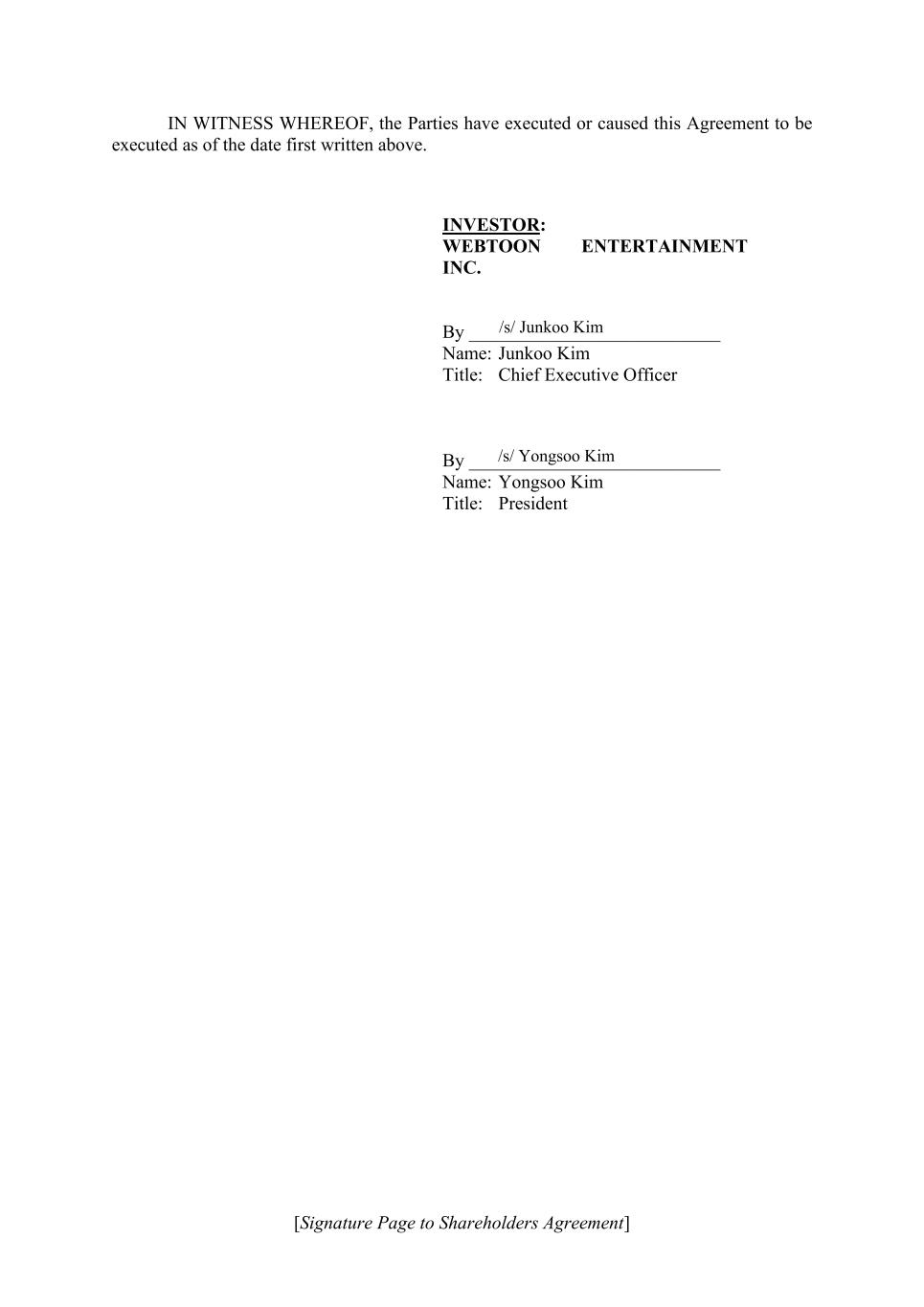 IN WITNESS WHEREOF, the Parties have executed or caused this Agreement to be executed as of the date first written above.

INVESTOR:
WEBTOON ENTERTAINMENT INC.

By /s/ Junkoo Kim
Name: Junkoo Kim
Title: Chief Executive Officer

By /s/ Yongsoo Kim
Name: Yongsoo Kim
Title: President

[Signature Page to Shareholders Agreement]